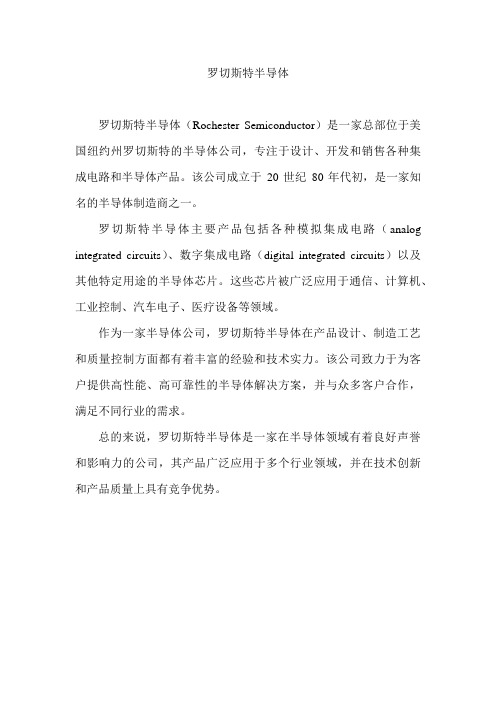 罗切斯特半导体

罗切斯特半导体（Rochester Semiconductor）是一家总部位于美国纽约州罗切斯特的半导体公司，专注于设计、开发和销售各种集成电路和半导体产品。该公司成立于 20 世纪 80 年代初，是一家知名的半导体制造商之一。

罗切斯特半导体主要产品包括各种模拟集成电路（analog integrated circuits）、数字集成电路（digital integrated circuits）以及其他特定用途的半导体芯片。这些芯片被广泛应用于通信、计算机、工业控制、汽车电子、医疗设备等领域。

作为一家半导体公司，罗切斯特半导体在产品设计、制造工艺和质量控制方面都有着丰富的经验和技术实力。该公司致力于为客户提供高性能、高可靠性的半导体解决方案，并与众多客户合作，满足不同行业的需求。

总的来说，罗切斯特半导体是一家在半导体领域有着良好声誉和影响力的公司，其产品广泛应用于多个行业领域，并在技术创新和产品质量上具有竞争优势。